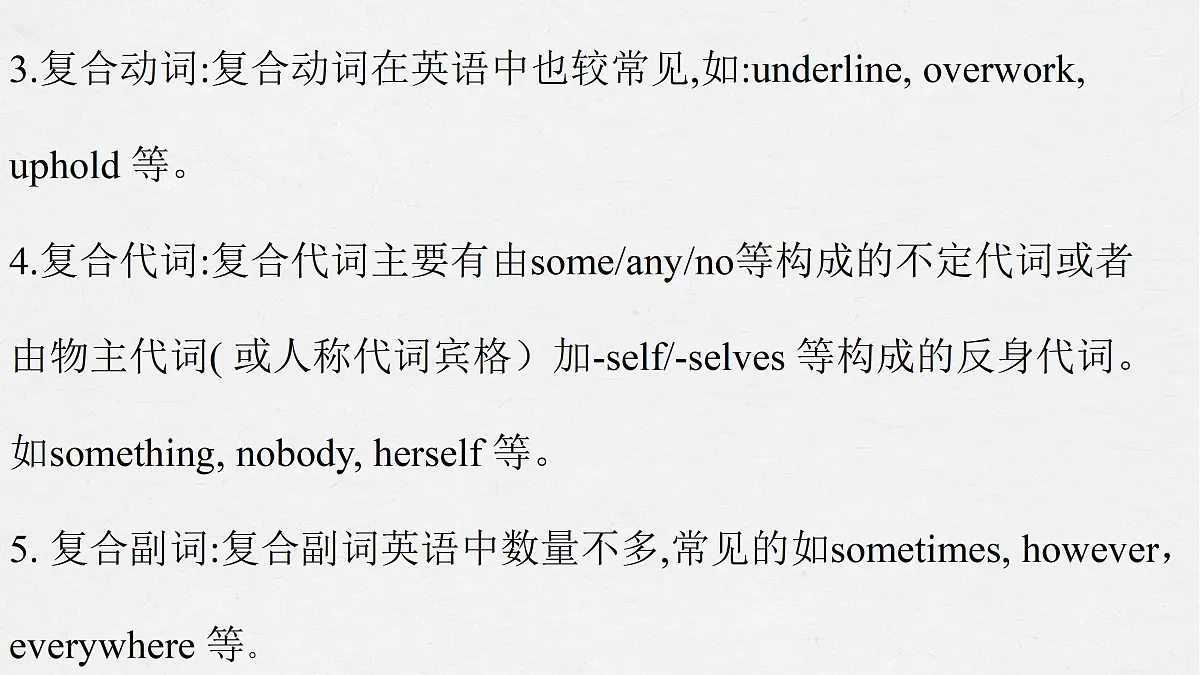 3.复合动词:复合动词在英语中也较常见,如:underline, overwork, uphold 等。

4.复合代词:复合代词主要有由some/any/no等构成的不定代词或者由物主代词( 或人称代词宾格）加-self/-selves 等构成的反身代词。如something, nobody, herself 等。

5. 复合副词:复合副词英语中数量不多,常见的如sometimes, however，everywhere 等。